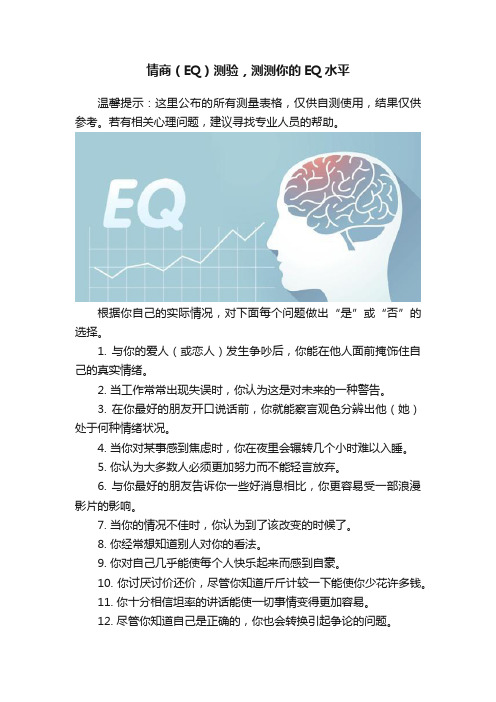 情商（EQ）测验，测测你的 EQ 水平

温馨提示：这里公布的所有测量表格，仅供自测使用，结果仅供参考。若有相关心理问题，建议寻找专业人员的帮助。

EQ

根据你自己的实际情况，对下面每个问题做出“是”或“否”的选择。

1. 与你的爱人（或恋人）发生争吵后，你能在他人面前掩饰住自己的真实情绪。

2. 当工作常常出现失误时，你认为这是对未来的一种警告。

3. 在你最好的朋友开口说话前，你就能察言观色分辨出他（她）处于何种情绪状况。

4. 当你对某事感到焦虑时，你在夜里会辗转几个小时难以入睡。

5. 你认为大多数人必须更加努力而不能轻言放弃。

6. 与你最好的朋友告诉你一些好消息相比，你更容易受一部浪漫影片的影响。

7. 当你的情况不佳时，你认为到了该改变的时候了。

8. 你经常想知道别人对你的看法。

9. 你对自己几乎能使每个人快乐起来而感到自豪。

10. 你讨厌讨价还价，尽管你知道斤斤计较一下能使你少花许多钱。

11. 你十分相信坦率的讲话能使一切事情变得更加容易。

12. 尽管你知道自己是正确的，你也会转换引起争论的问题。